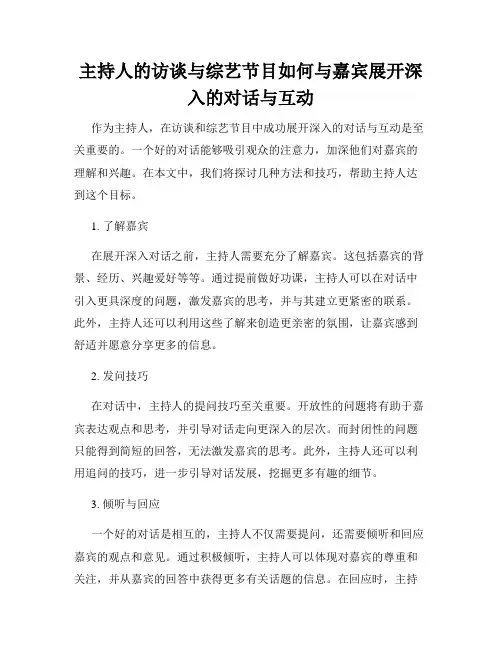 主持人的访谈与综艺节目如何与嘉宾展开深入的对话与互动

作为主持人，在访谈和综艺节目中成功展开深入的对话与互动是至关重要的。一个好的对话能够吸引观众的注意力，加深他们对嘉宾的理解和兴趣。在本文中，我们将探讨几种方法和技巧，帮助主持人达到这个目标。

1. 了解嘉宾

在展开深入对话之前，主持人需要充分了解嘉宾。这包括嘉宾的背景、经历、兴趣爱好等等。通过提前做好功课，主持人可以在对话中引入更具深度的问题，激发嘉宾的思考，并与其建立更紧密的联系。此外，主持人还可以利用这些了解来创造更亲密的氛围，让嘉宾感到舒适并愿意分享更多的信息。

2. 发问技巧

在对话中，主持人的提问技巧至关重要。开放性的问题将有助于嘉宾表达观点和思考，并引导对话走向更深入的层次。而封闭性的问题只能得到简短的回答，无法激发嘉宾的思考。此外，主持人还可以利用追问的技巧，进一步引导对话发展，挖掘更多有趣的细节。

3. 倾听与回应

一个好的对话是相互的，主持人不仅需要提问，还需要倾听和回应嘉宾的观点和意见。通过积极倾听，主持人可以体现对嘉宾的尊重和关注，并从嘉宾的回答中获得更多有关话题的信息。在回应时，主持